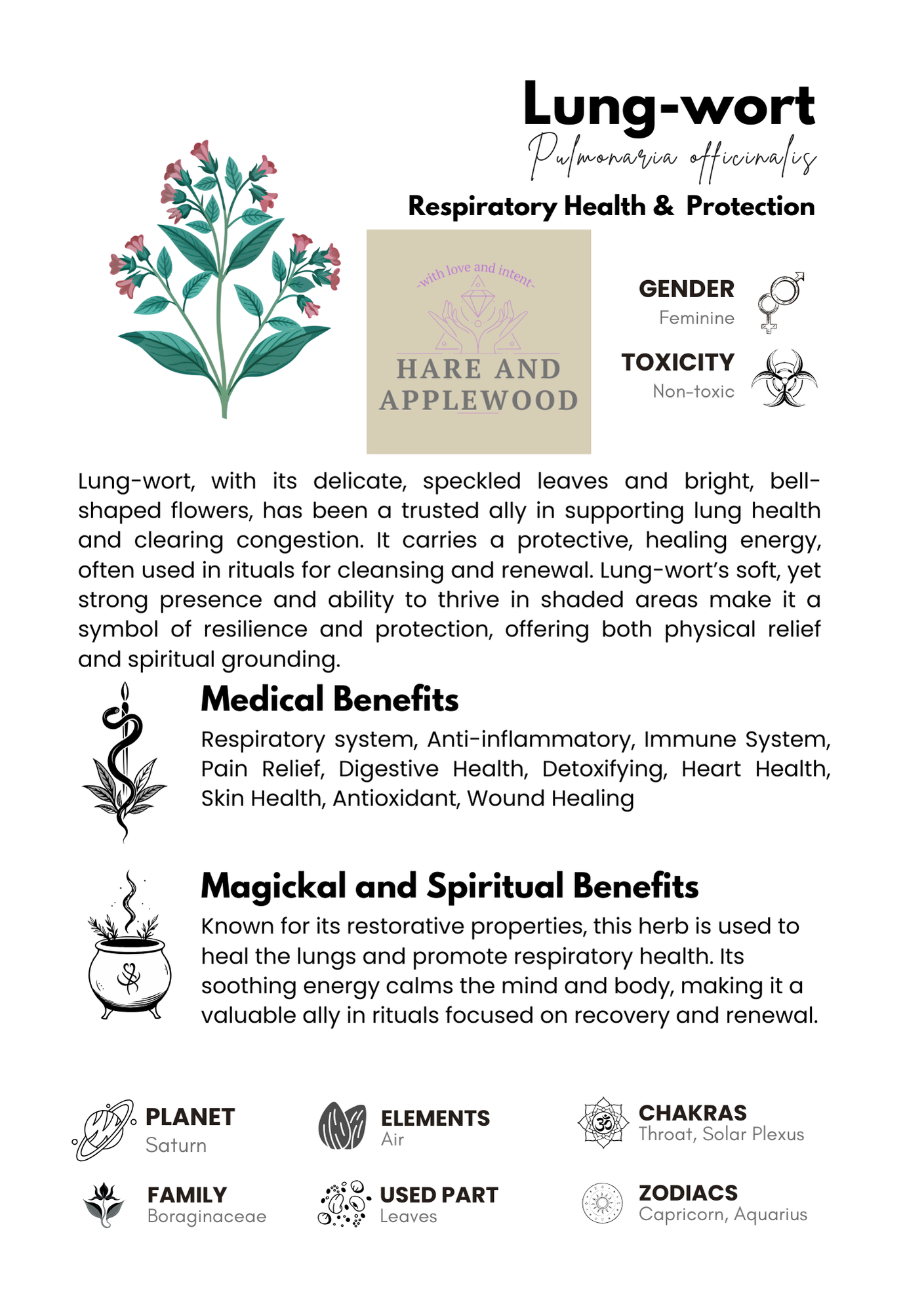 Lung-wort

Pulmonaria officinalis

Respiratory Health & Protection

-with love and intent-

HARE AND APPLEWOOD

GENDER
Feminine

TOXICITY
Non-toxic

Lung-wort, with its delicate, speckled leaves and bright, bell-shaped flowers, has been a trusted ally in supporting lung health and clearing congestion. It carries a protective, healing energy, often used in rituals for cleansing and renewal. Lung-wort's soft, yet strong presence and ability to thrive in shaded areas make it a symbol of resilience and protection, offering both physical relief and spiritual grounding.

Medical Benefits

Respiratory system, Anti-inflammatory, Immune System, Pain Relief, Digestive Health, Detoxifying, Heart Health, Skin Health, Antioxidant, Wound Healing

Magickal and Spiritual Benefits

Known for its restorative properties, this herb is used to heal the lungs and promote respiratory health. Its soothing energy calms the mind and body, making it a valuable ally in rituals focused on recovery and renewal.

PLANET
Saturn

ELEMENTS
Air

CHAKRAS
Throat, Solar Plexus

FAMILY
Boraginaceae

USED PART
Leaves

ZODIACS
Capricorn, Aquarius